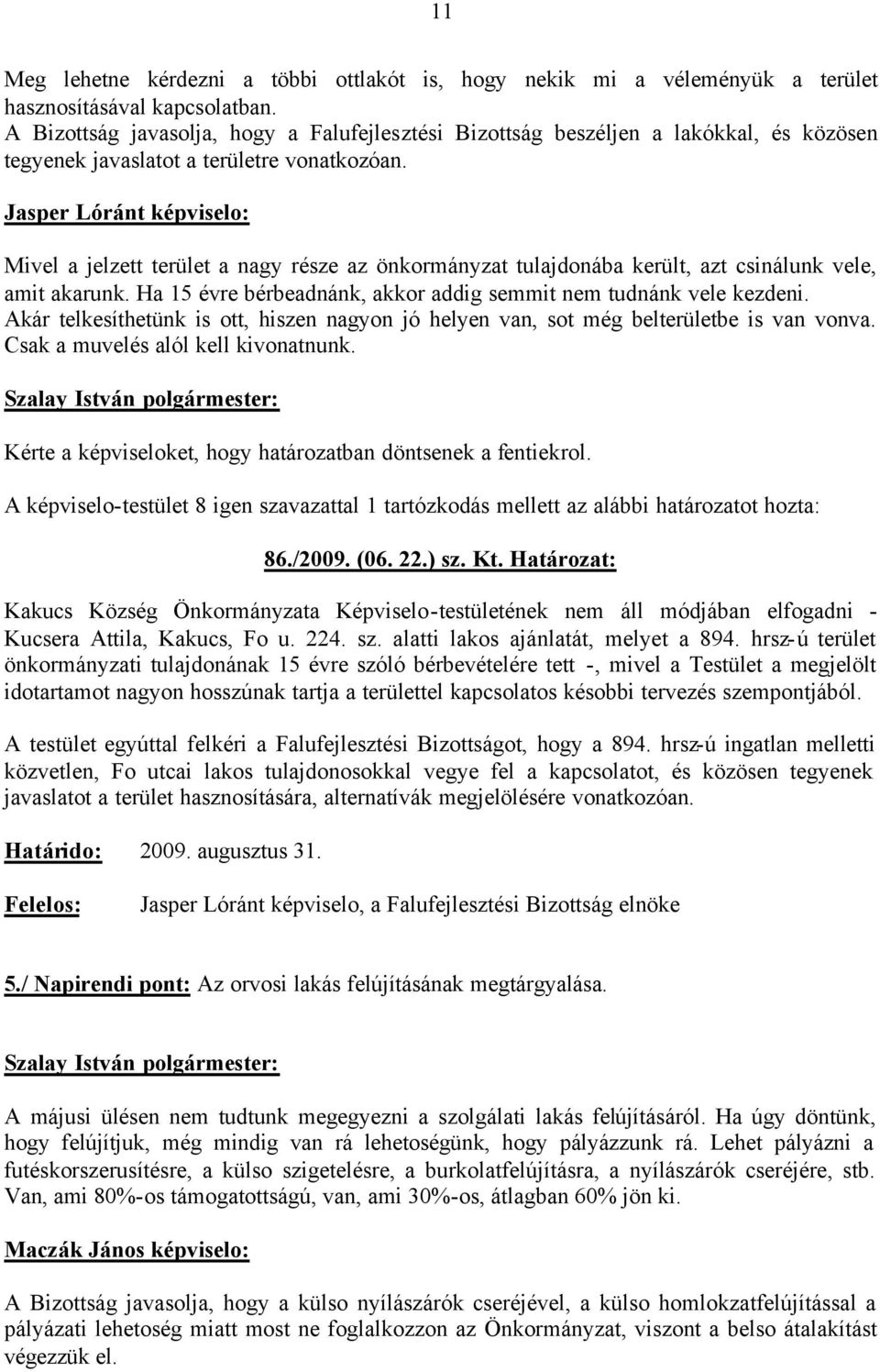 11

Meg lehetne kérdezni a többi ottlakót is, hogy nekik mi a véleményük a terület hasznosításával kapcsolatban.
A Bizottság javasolja, hogy a Falufejlesztési Bizottság beszéljen a lakókkal, és közösen tegyenek javaslatot a területre vonatkozóan.

Jasper Lóránt képviselo:

Mivel a jelzett terület a nagy része az önkormányzat tulajdonába került, azt csinálunk vele, amit akarunk. Ha 15 évre bérbeadnánk, akkor addig semmit nem tudnánk vele kezdeni. Akár telkesíthetünk is ott, hiszen nagyon jó helyen van, sot még belterületbe is van vonva. Csak a muvelés alól kell kivonatnunk.

Szalay István polgármester:

Kérte a képviseloket, hogy határozatban döntsenek a fentiekrol.

A képviselo-testület 8 igen szavazattal 1 tartózkodás mellett az alábbi határozatot hozta:

86./2009. (06. 22.) sz. Kt. Határozat:

Kakucs Község Önkormányzata Képviselo-testületének nem áll módjában elfogadni - Kucsera Attila, Kakucs, Fo u. 224. sz. alatti lakos ajánlatát, melyet a 894. hrsz-ú terület önkormányzati tulajdonának 15 évre szóló bérbevételére tett -, mivel a Testület a megjelölt idotartamot nagyon hosszúnak tartja a területtel kapcsolatos késobbi tervezés szempontjából.

A testület egyúttal felkéri a Falufejlesztési Bizottságot, hogy a 894. hrsz-ú ingatlan melletti közvetlen, Fo utcai lakos tulajdonosokkal vegye fel a kapcsolatot, és közösen tegyenek javaslatot a terület hasznosítására, alternatívák megjelölésére vonatkozóan.

Határido: 2009. augusztus 31.

Felelos: Jasper Lóránt képviselo, a Falufejlesztési Bizottság elnöke

5./ Napirendi pont: Az orvosi lakás felújításának megtárgyalása.

Szalay István polgármester:

A májusi ülésen nem tudtunk megegyezni a szolgálati lakás felújításáról. Ha úgy döntünk, hogy felújítjuk, még mindig van rá lehetoségünk, hogy pályázzunk rá. Lehet pályázni a futéskorszerusítésre, a külso szigetelésre, a burkolatfelújításra, a nyílászárók cseréjére, stb. Van, ami 80%-os támogatottságú, van, ami 30%-os, átlagban 60% jön ki.

Maczák János képviselo:

A Bizottság javasolja, hogy a külso nyílászárók cseréjével, a külso homlokzatfelújítással a pályázati lehetoség miatt most ne foglalkozzon az Önkormányzat, viszont a belso átalakítást végezzük el.